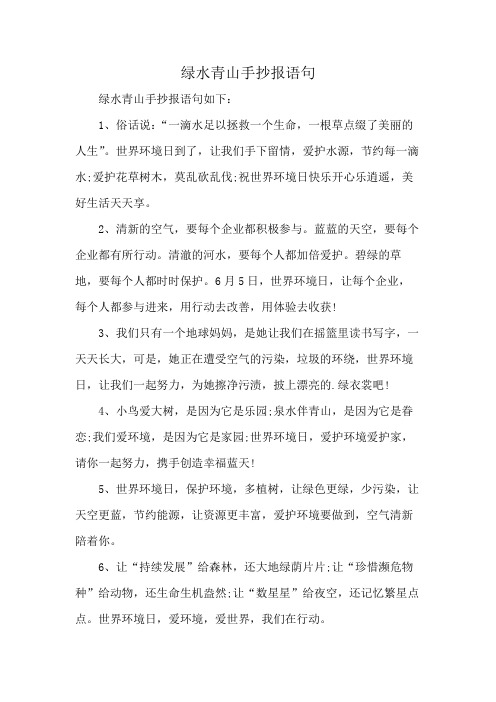 绿水青山手抄报语句

绿水青山手抄报语句如下：

1、俗话说：“一滴水足以拯救一个生命，一根草点缀了美丽的人生”。世界环境日到了，让我们手下留情，爱护水源，节约每一滴水;爱护花草树木，莫乱砍乱伐;祝世界环境日快乐开心乐逍遥，美好生活天天享。

2、清新的空气，要每个企业都积极参与。蓝蓝的天空，要每个企业都有所行动。清澈的河水，要每个人都加倍爱护。碧绿的草地，要每个人都时时保护。6月5日，世界环境日，让每个企业，每个人都参与进来，用行动去改善，用体验去收获！

3、我们只有一个地球妈妈，是她让我们在摇篮里读书写字，一天天长大，可是，她正在遭受空气的污染，垃圾的环绕，世界环境日，让我们一起努力，为她擦净污渍，披上漂亮的.绿衣裳吧！

4、小鸟爱大树，是因为它是乐园;泉水伴青山，是因为它是眷恋;我们爱环境，是因为它是家园;世界环境日，爱护环境爱护家，请你一起努力，携手创造幸福蓝天！

5、世界环境日，保护环境，多植树，让绿色更绿，少污染，让天空更蓝，节约能源，让资源更丰富，爱护环境要做到，空气清新陪着你。

6、让“持续发展”给森林，还大地绿荫片片;让“珍惜濒危物种”给动物，还生命生机盎然;让“数星星”给夜空，还记忆繁星点点。世界环境日，爱环境，爱世界，我们在行动。